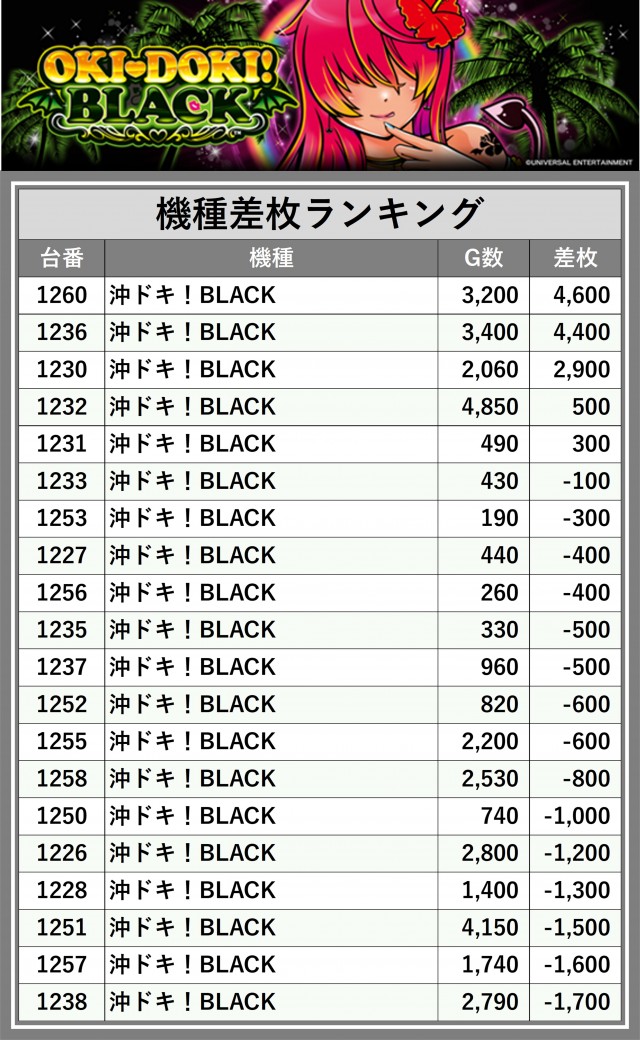 OKI-DOKI! BLACK

©UNIVERSAL ENTERTAINMENT

機種差枚ランキング

| 台番 | 機種 | G数 | 差枚 |
|---|---|---|---|
| 1260 | 沖ドキ！BLACK | 3,200 | 4,600 |
| 1236 | 沖ドキ！BLACK | 3,400 | 4,400 |
| 1230 | 沖ドキ！BLACK | 2,060 | 2,900 |
| 1232 | 沖ドキ！BLACK | 4,850 | 500 |
| 1231 | 沖ドキ！BLACK | 490 | 300 |
| 1233 | 沖ドキ！BLACK | 430 | -100 |
| 1253 | 沖ドキ！BLACK | 190 | -300 |
| 1227 | 沖ドキ！BLACK | 440 | -400 |
| 1256 | 沖ドキ！BLACK | 260 | -400 |
| 1235 | 沖ドキ！BLACK | 330 | -500 |
| 1237 | 沖ドキ！BLACK | 960 | -500 |
| 1252 | 沖ドキ！BLACK | 820 | -600 |
| 1255 | 沖ドキ！BLACK | 2,200 | -600 |
| 1258 | 沖ドキ！BLACK | 2,530 | -800 |
| 1250 | 沖ドキ！BLACK | 740 | -1,000 |
| 1226 | 沖ドキ！BLACK | 2,800 | -1,200 |
| 1228 | 沖ドキ！BLACK | 1,400 | -1,300 |
| 1251 | 沖ドキ！BLACK | 4,150 | -1,500 |
| 1257 | 沖ドキ！BLACK | 1,740 | -1,600 |
| 1238 | 沖ドキ！BLACK | 2,790 | -1,700 |